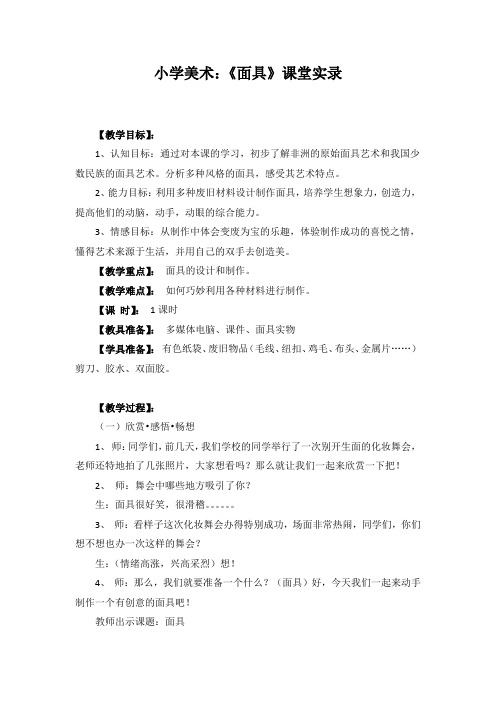 小学美术:《面具》课堂实录

【教学目标】:

1、认知目标:通过对本课的学习,初步了解非洲的原始面具艺术和我国少数民族的面具艺术。分析多种风格的面具,感受其艺术特点。

2、能力目标:利用多种废旧材料设计制作面具,培养学生想象力,创造力,提高他们的动脑,动手,动眼的综合能力。

3、情感目标:从制作中体会变废为宝的乐趣,体验制作成功的喜悦之情,懂得艺术来源于生活,并用自己的双手去创造美。

【教学重点】: 面具的设计和制作。

【教学难点】: 如何巧妙利用各种材料进行制作。

【课 时】: 1课时

【教具准备】: 多媒体电脑、课件、面具实物

【学具准备】: 有色纸袋、废旧物品(毛线、纽扣、鸡毛、布头、金属片……)剪刀、胶水、双面胶。

【教学过程】:

(一)欣赏•感悟•畅想

1、师:同学们,前几天,我们学校的同学举行了一次别开生面的化妆舞会,老师还特地拍了几张照片,大家想看吗?那么就让我们一起来欣赏一下把!

2、 师:舞会中哪些地方吸引了你?

生:面具很好笑,很滑稽。。。。。。

3、 师:看样子这次化妆舞会办得特别成功,场面非常热闹,同学们,你们想不想也办一次这样的舞会?

生:(情绪高涨,兴高采烈)想!

4、 师:那么,我们就要准备一个什么?(面具)好,今天我们一起来动手制作一个有创意的面具吧!

教师出示课题:面具